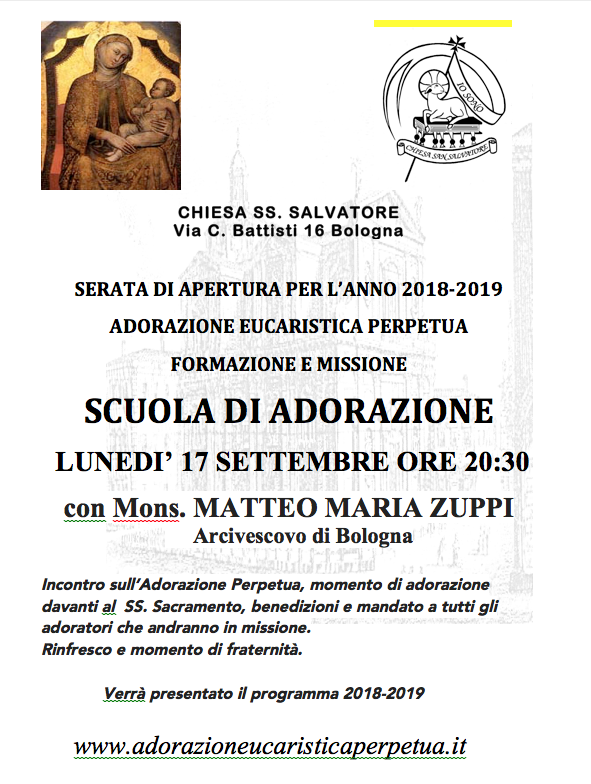 IO SONO
CHIESA SAN SALVATORE

CHIESA SS. SALVATORE
Via C. Battisti 16 Bologna

SERATA DI APERTURA PER L'ANNO 2018-2019

ADORAZIONE EUCARISTICA PERPETUA

FORMAZIONE E MISSIONE

SCUOLA DI ADORAZIONE

LUNEDI' 17 SETTEMBRE ORE 20:30

con Mons. MATTEO MARIA ZUPPI
Arcivescovo di Bologna

Incontro sull'Adorazione Perpetua, momento di adorazione davanti al SS. Sacramento, benedizioni e mandato a tutti gli adoratori che andranno in missione.
Rinfresco e momento di fraternità.

Verrà presentato il programma 2018-2019

www.adorazioneucaristicaperpetua.it